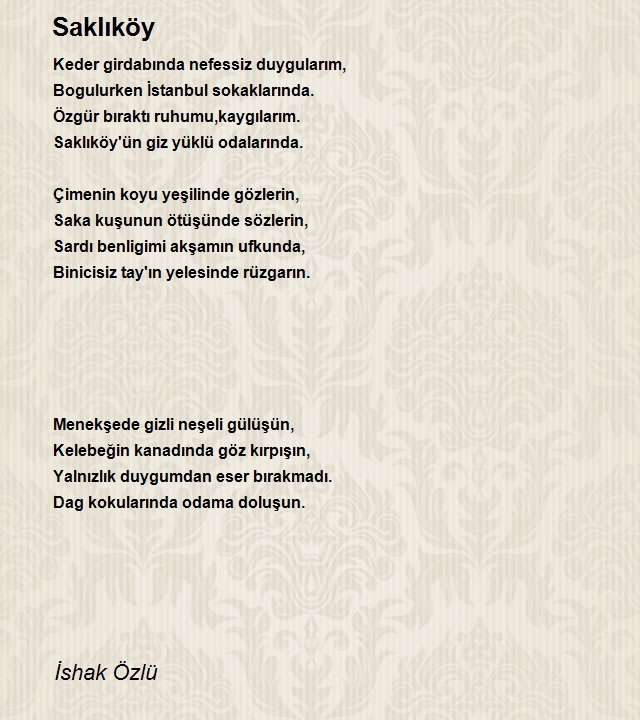 Saklıköy

Keder girdabında nefessiz duygularım,
Bogulurken İstanbul sokaklarında.
Özgür bıraktı ruhumu,kaygılarım.
Saklıköy'ün giz yüklü odalarında.

Çimenin koyu yeşilinde gözlerin,
Saka kuşunun ötüşünde sözlerin,
Sardı benligimi akşamın ufkunda,
Binicisiz tay'ın yelesinde rüzgarın.

Menekşede gizli neşeli gülüşün,
Kelebeğin kanadında göz kırpışın,
Yalnızlık duygumdan eser bırakmadı.
Dag kokularında odama doluşun.

İshak Özlü